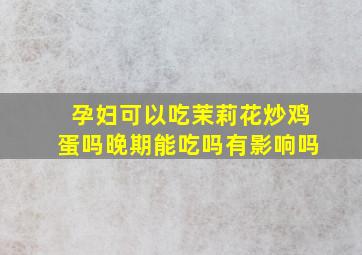 孕妇可以吃茉莉花炒鸡蛋吗晚期能吃吗有影响吗